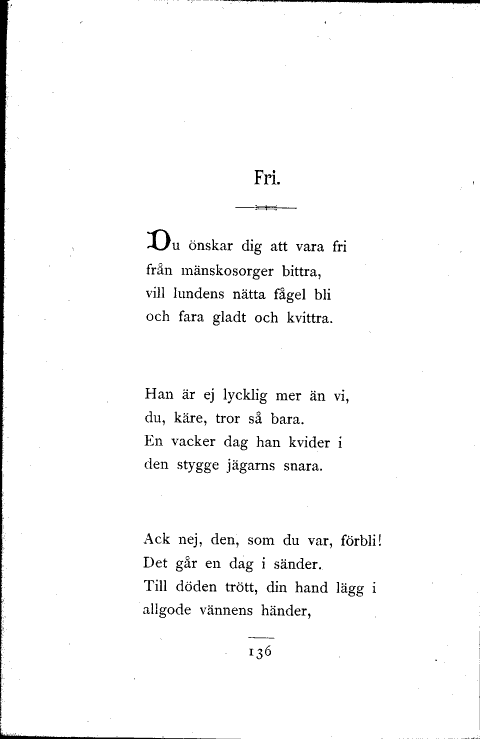 Fri.

Du önskar dig att vara fri
från mänskosorger bittra,
vill lundens nätta fågel bli
och fara gladt och kvittra.

Han är ej lycklig mer än vi,
du, käre, tror så bara.
En vacker dag han kvider i
den stygge jägarns snara.

Ack nej, den, som du var, förbli!
Det går en dag i sänder.
Till döden trött, din hand lägg i
allgode vännens händer,

136